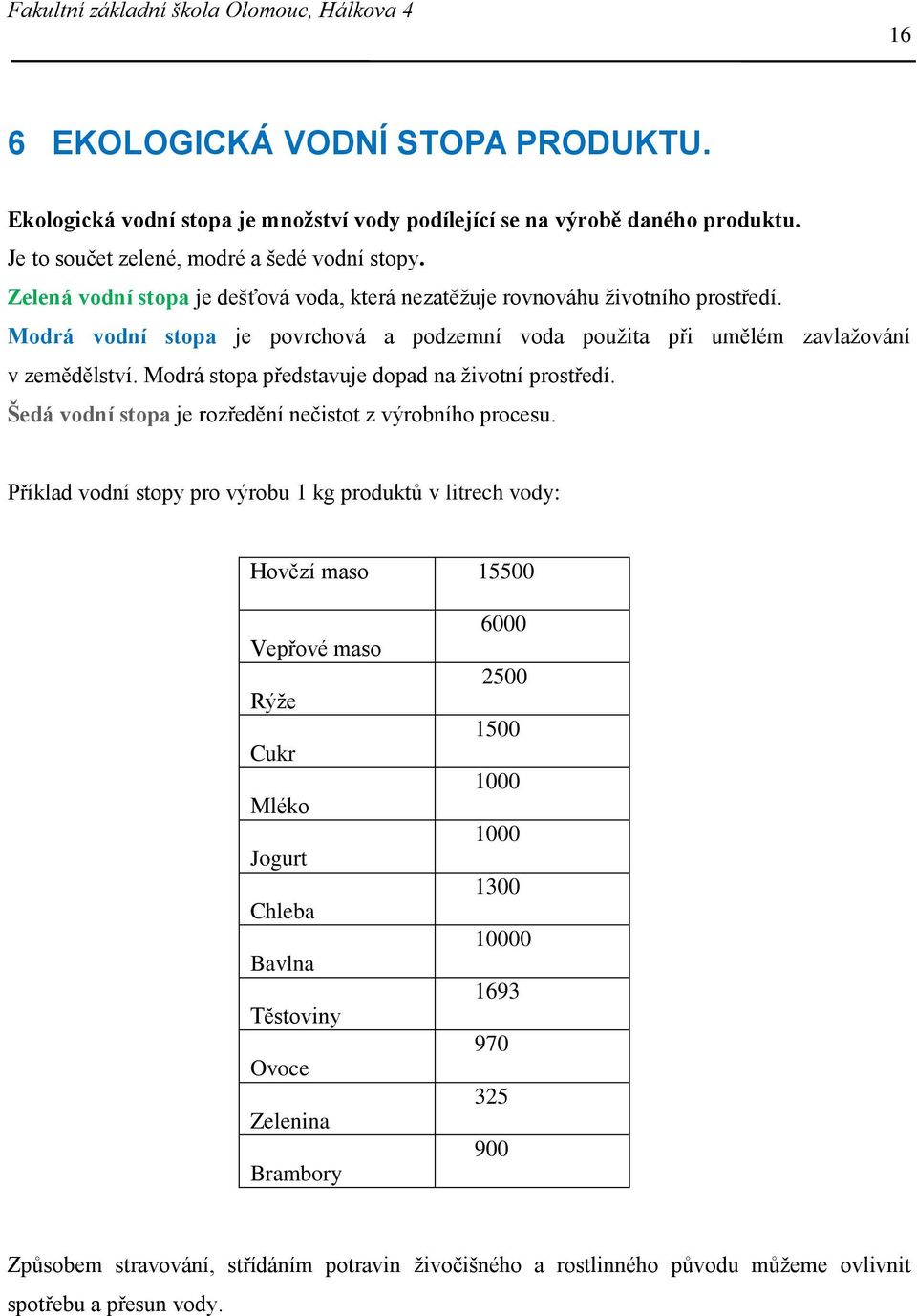 Fakultní základní škola Olomouc, Hálkova 4

16

6 EKOLOGICKÁ VODNÍ STOPA PRODUKTU.

Ekologická vodní stopa je množství vody podílející se na výrobě daného produktu.
Je to součet zelené, modré a šedé vodní stopy.
Zelená vodní stopa je dešťová voda, která nezatěžuje rovnováhu životního prostředí.
Modrá vodní stopa je povrchová a podzemní voda použita při umělém zavlažování v zemědělství. Modrá stopa představuje dopad na životní prostředí.
Šedá vodní stopa je rozředění nečistot z výrobního procesu.

Příklad vodní stopy pro výrobu 1 kg produktů v litrech vody:

| Hovězí maso | 15500 |
|---|---|
| Vepřové maso | 6000 |
| Rýže | 2500 |
| Cukr | 1500 |
| Mléko | 1000 |
| Jogurt | 1000 |
| Chleba | 1300 |
| Bavlna | 10000 |
| Těstoviny | 1693 |
| Ovoce | 970 |
| Zelenina | 325 |
| Brambory | 900 |

Způsobem stravování, střídáním potravin živočišného a rostlinného původu můžeme ovlivnit spotřebu a přesun vody.